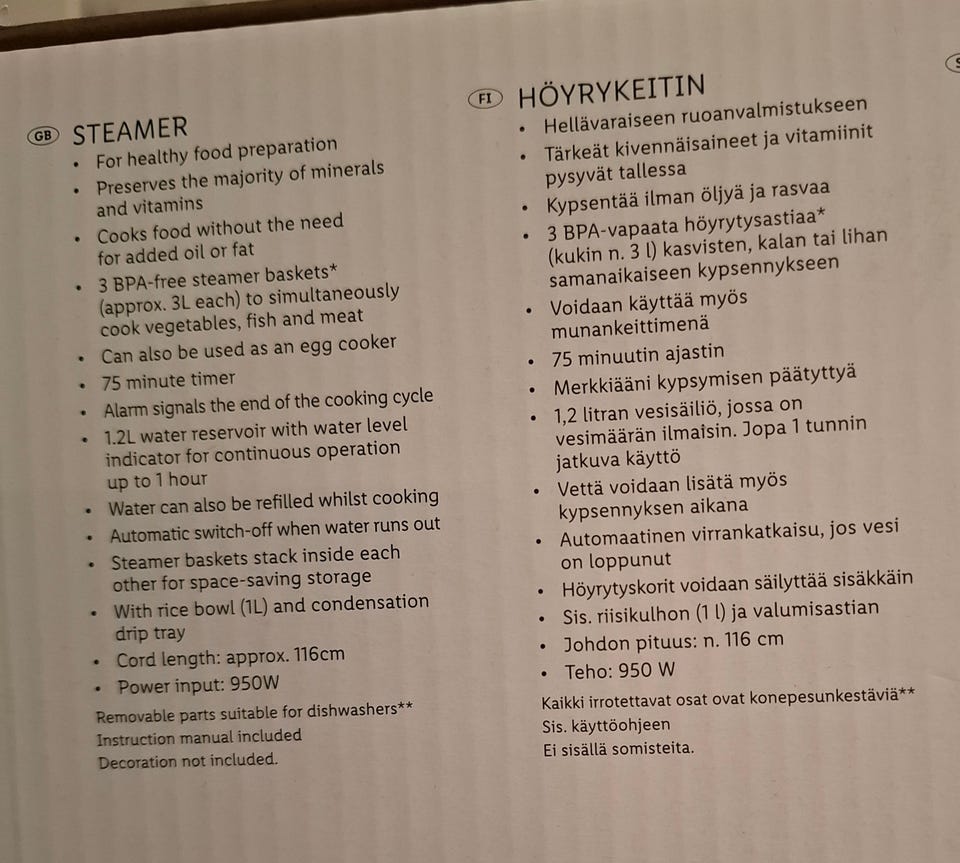 GB STEAMER

• For healthy food preparation
• Preserves the majority of minerals and vitamins
• Cooks food without the need for added oil or fat
• 3 BPA-free steamer baskets* (approx. 3L each) to simultaneously cook vegetables, fish and meat
• Can also be used as an egg cooker
• 75 minute timer
• Alarm signals the end of the cooking cycle
• 1.2L water reservoir with water level indicator for continuous operation up to 1 hour
• Water can also be refilled whilst cooking
• Automatic switch-off when water runs out
• Steamer baskets stack inside each other for space-saving storage
• With rice bowl (1L) and condensation drip tray
• Cord length: approx. 116cm
• Power input: 950W

Removable parts suitable for dishwashers**
Instruction manual included
Decoration not included.

FI HÖYRYKEITIN

• Hellävaraiseen ruoanvalmistukseen
• Tärkeät kivennäisaineet ja vitamiinit pysyvät tallessa
• Kypsentää ilman öljyä ja rasvaa
• 3 BPA-vapaata höyrytysastiaa* (kukin n. 3 l) kasvisten, kalan tai lihan samanaikaiseen kypsennykseen
• Voidaan käyttää myös munankeittimenä
• 75 minuutin ajastin
• Merkkiääni kypsymisen päätyttyä
• 1,2 litran vesisäiliö, jossa on vesimäärän ilmaisin. Jopa 1 tunnin jatkuva käyttö
• Vettä voidaan lisätä myös kypsennyksen aikana
• Automaatinen virrankatkaisu, jos vesi on loppunut
• Höyrytyskorit voidaan säilyttää sisäkkäin
• Sis. riisikulhon (1 l) ja valumisastian
• Johdon pituus: n. 116 cm
• Teho: 950 W

Kaikki irrotettavat osat ovat konepesunkestäviä**
Sis. käyttöohjeen
Ei sisällä somisteita.